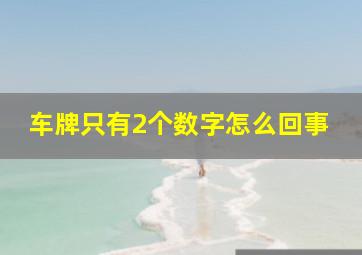 车牌只有2个数字怎么回事